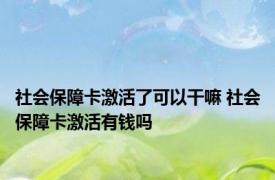 社会保障卡激活了可以干嘛 社会保障卡激活有钱吗